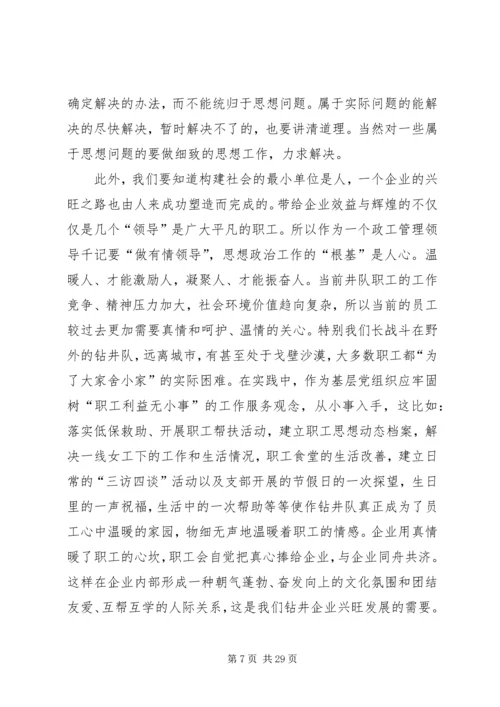 确定解决的办法，而不能统归于思想问题。属于实际问题的能解决的尽快解决，暂时解决不了的，也要讲清道理。当然对一些属于思想问题的要做细致的思想工作，力求解决。

此外，我们要知道构建社会的最小单位是人，一个企业的兴旺之路也由人来成功塑造而完成的。带给企业效益与辉煌的不仅仅是几个“领导”是广大平凡的职工。所以作为一个政工管理领导千记要“做有情领导”，思想政治工作的“根基”是人心。温暖人、才能激励人，凝聚人、才能振奋人。当前井队职工的工作竞争、精神压力加大，社会环境价值趋向复杂，所以当前的员工较过去更加需要真情和呵护、温情的关心。特别我们长战斗在野外的钻井队，远离城市，有甚至处于戈壁沙漠，大多数职工都“为了大家舍小家”的实际困难。在实践中，作为基层党组织应牢固树“职工利益无小事”的工作服务观念，从小事入手，这比如：落实低保救助、开展职工帮扶活动，建立职工思想动态档案，解决一线女工下的工作和生活情况，职工食堂的生活改善，建立日常的“三访四谈”活动以及支部开展的节假日的一次探望，生日里的一声祝福，生活中的一次帮助等等使作钻井队真正成为了员工心中温暖的家园，物细无声地温暖着职工的情感。企业用真情暖了职工的心坎，职工会自觉把真心捧给企业，与企业同舟共济。这样在企业内部形成一种朝气蓬勃、奋发向上的文化氛围和团结友爱、互帮互学的人际关系，这是我们钻井企业兴旺发展的需要。

第 7 页 共 29 页